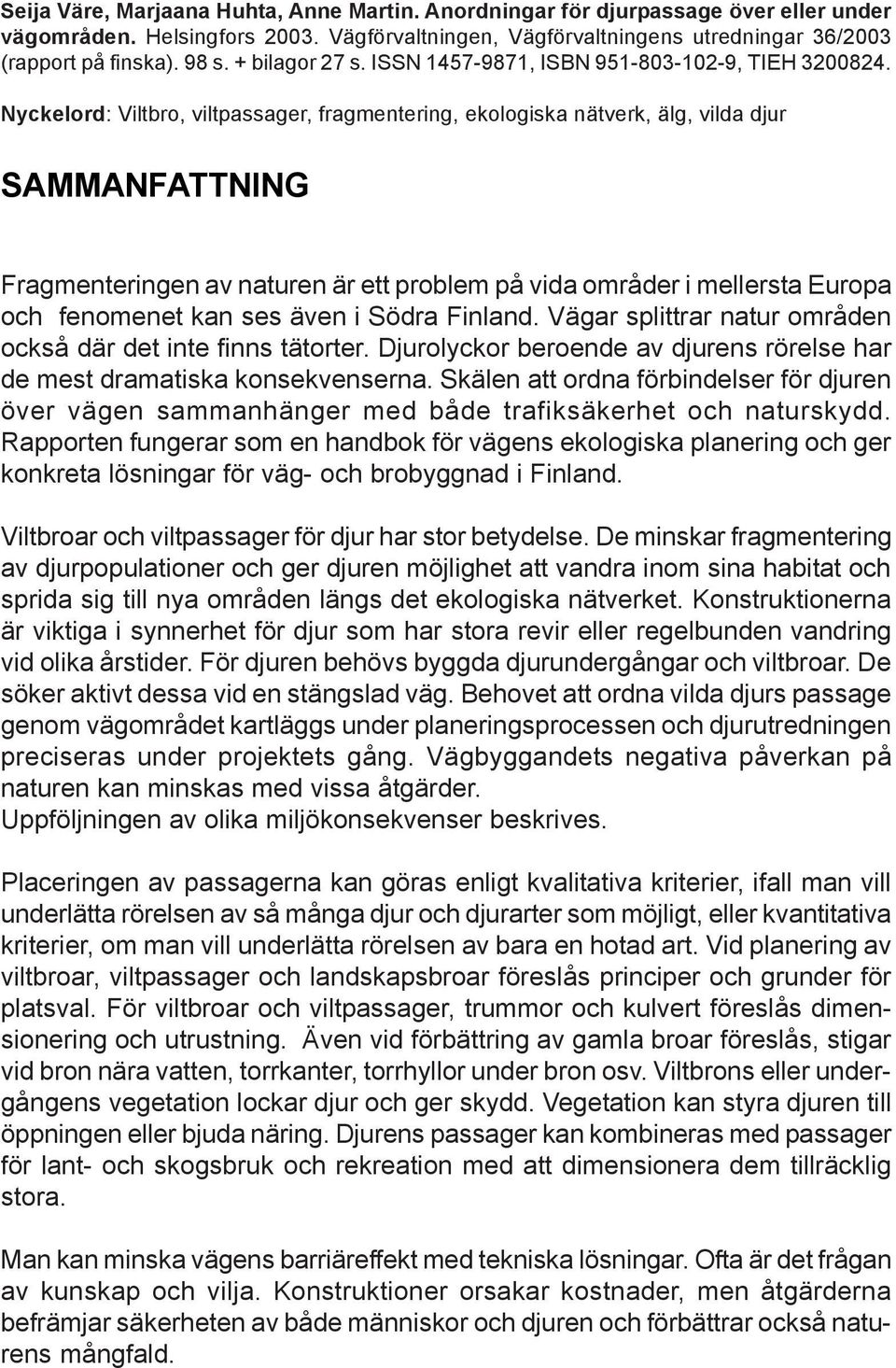 Seija Väre, Marjaana Huhta, Anne Martin. Anordningar för djurpassage över eller under vägområden. Helsingfors 2003. Vägförvaltningen, Vägförvaltningens utredningar 36/2003 (rapport på finska). 98 s. + bilagor 27 s. ISSN 1457-9871, ISBN 951-803-102-9, TIEH 3200824.

Nyckelord: Viltbro, viltpassager, fragmentering, ekologiska nätverk, älg, vilda djur

SAMMANFATTNING

Fragmenteringen av naturen är ett problem på vida områder i mellersta Europa och fenomenet kan ses även i Södra Finland. Vägar splittrar natur områden också där det inte finns tätorter. Djurolyckor beroende av djurens rörelse har de mest dramatiska konsekvenserna. Skälen att ordna förbindelser för djuren över vägen sammanhänger med både trafiksäkerhet och naturskydd. Rapporten fungerar som en handbok för vägens ekologiska planering och ger konkreta lösningar för väg- och brobyggnad i Finland.

Viltbroar och viltpassager för djur har stor betydelse. De minskar fragmentering av djurpopulationer och ger djuren möjlighet att vandra inom sina habitat och sprida sig till nya områden längs det ekologiska nätverket. Konstruktionerna är viktiga i synnerhet för djur som har stora revir eller regelbunden vandring vid olika årstider. För djuren behövs byggda djurundergångar och viltbroar. De söker aktivt dessa vid en stängslad väg. Behovet att ordna vilda djurs passage genom vägområdet kartläggs under planeringsprocessen och djurutredningen preciseras under projektets gång. Vägbyggandets negativa påverkan på naturen kan minskas med vissa åtgärder.
Uppföljningen av olika miljökonsekvenser beskrives.

Placeringen av passagerna kan göras enligt kvalitativa kriterier, ifall man vill underlätta rörelsen av så många djur och djurarter som möjligt, eller kvantitativa kriterier, om man vill underlätta rörelsen av bara en hotad art. Vid planering av viltbroar, viltpassager och landskapsbroar föreslås principer och grunder för platsval. För viltbroar och viltpassager, trummor och kulvert föreslås dimensionering och utrustning. Även vid förbättring av gamla broar föreslås, stigar vid bron nära vatten, torrkanter, torrhyllor under bron osv. Viltbrons eller undergångens vegetation lockar djur och ger skydd. Vegetation kan styra djuren till öppningen eller bjuda näring. Djurens passager kan kombineras med passager för lant- och skogsbruk och rekreation med att dimensionera dem tillräcklig stora.

Man kan minska vägens barriäreffekt med tekniska lösningar. Ofta är det frågan av kunskap och vilja. Konstruktioner orsakar kostnader, men åtgärderna befrämjar säkerheten av både människor och djuren och förbättrar också naturens mångfald.